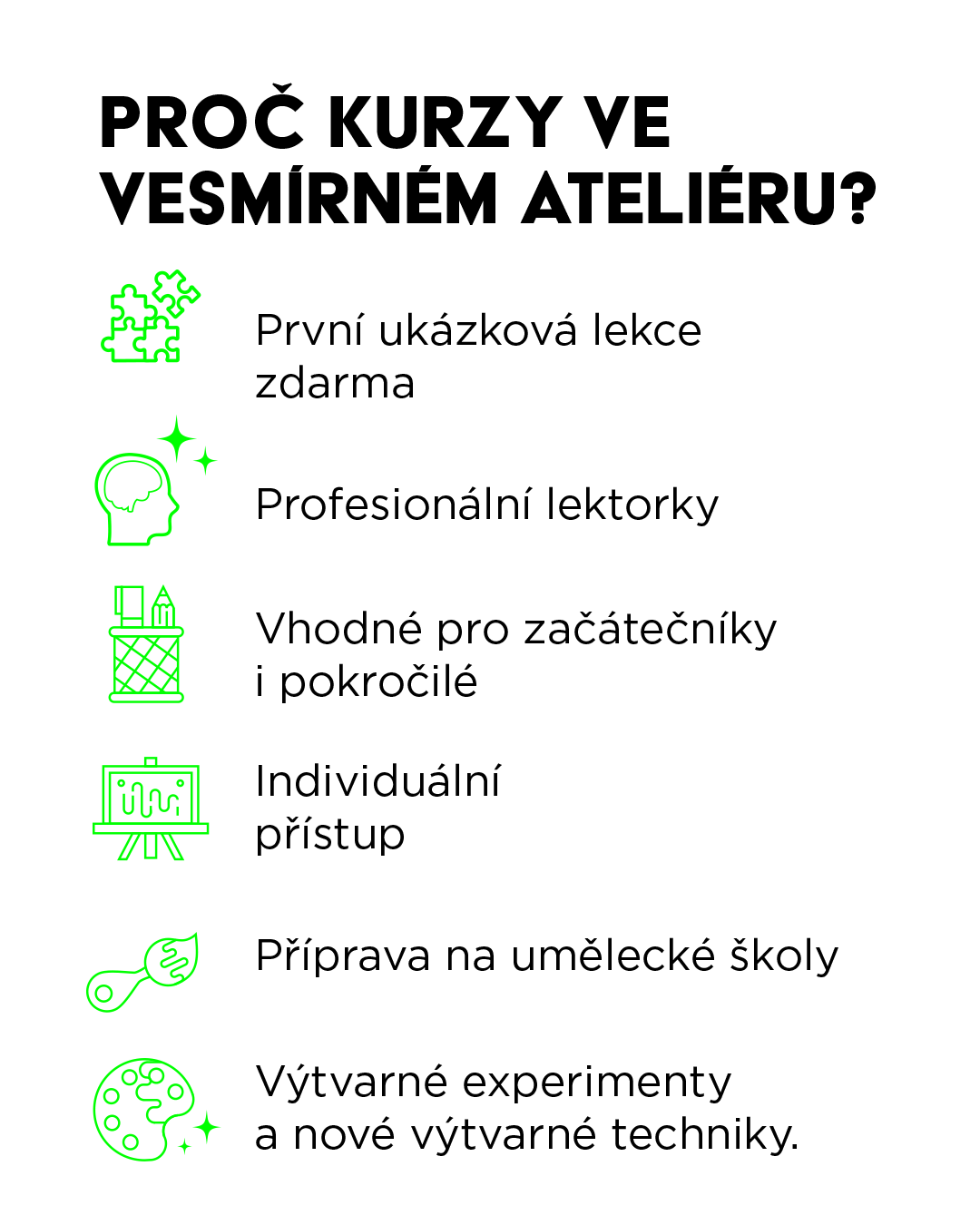 PROČ KURZY VE VESMÍRNÉM ATELIÉRU?

První ukázková lekce zdarma

Profesionální lektorky

Vhodné pro začátečníky i pokročilé

Individuální přístup

Příprava na umělecké školy

Výtvarné experimenty a nové výtvarné techniky.